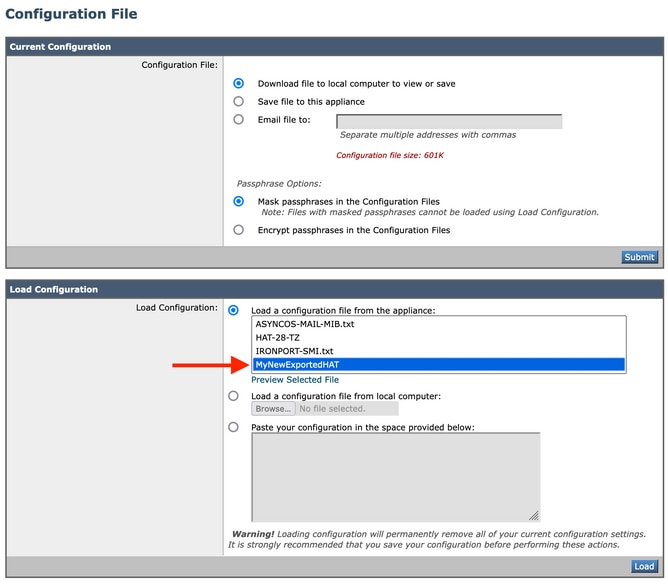 Configuration File

Current Configuration

Configuration File:

Download file to local computer to view or save

Save file to this appliance

Email file to:

Separate multiple addresses with commas

Configuration file size: 601K

Passphrase Options:

Mask passphrases in the Configuration Files
Note: Files with masked passphrases cannot be loaded using Load Configuration.

Encrypt passphrases in the Configuration Files

Submit

Load Configuration

Load Configuration:

Load a configuration file from the appliance:

ASYNCOS-MAIL-MIB.txt
HAT-28-TZ
IRONPORT-SMI.txt
MyNewExportedHAT

Preview Selected File

Load a configuration file from local computer:

Browse... No file selected.

Paste your configuration in the space provided below:

Warning! Loading configuration will permanently remove all of your current configuration settings. It is strongly recommended that you save your configuration before performing these actions.

Load